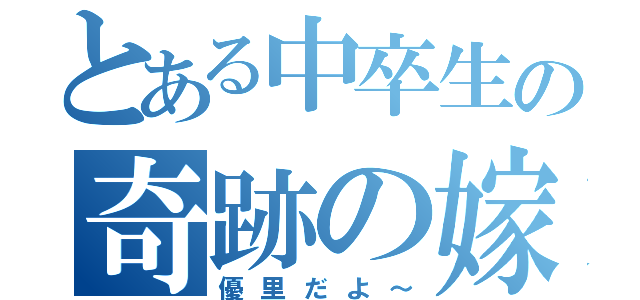 とある中卒生の
奇跡の嫁
優里だよ～